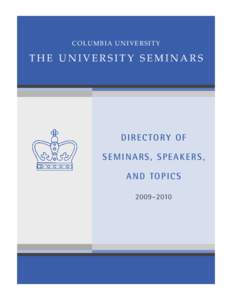 COLUMBIA UNIVERSITY
THE UNIVERSITY SEMINARS

DIRECTORY OF SEMINARS, SPEAKERS, AND TOPICS

2009–2010